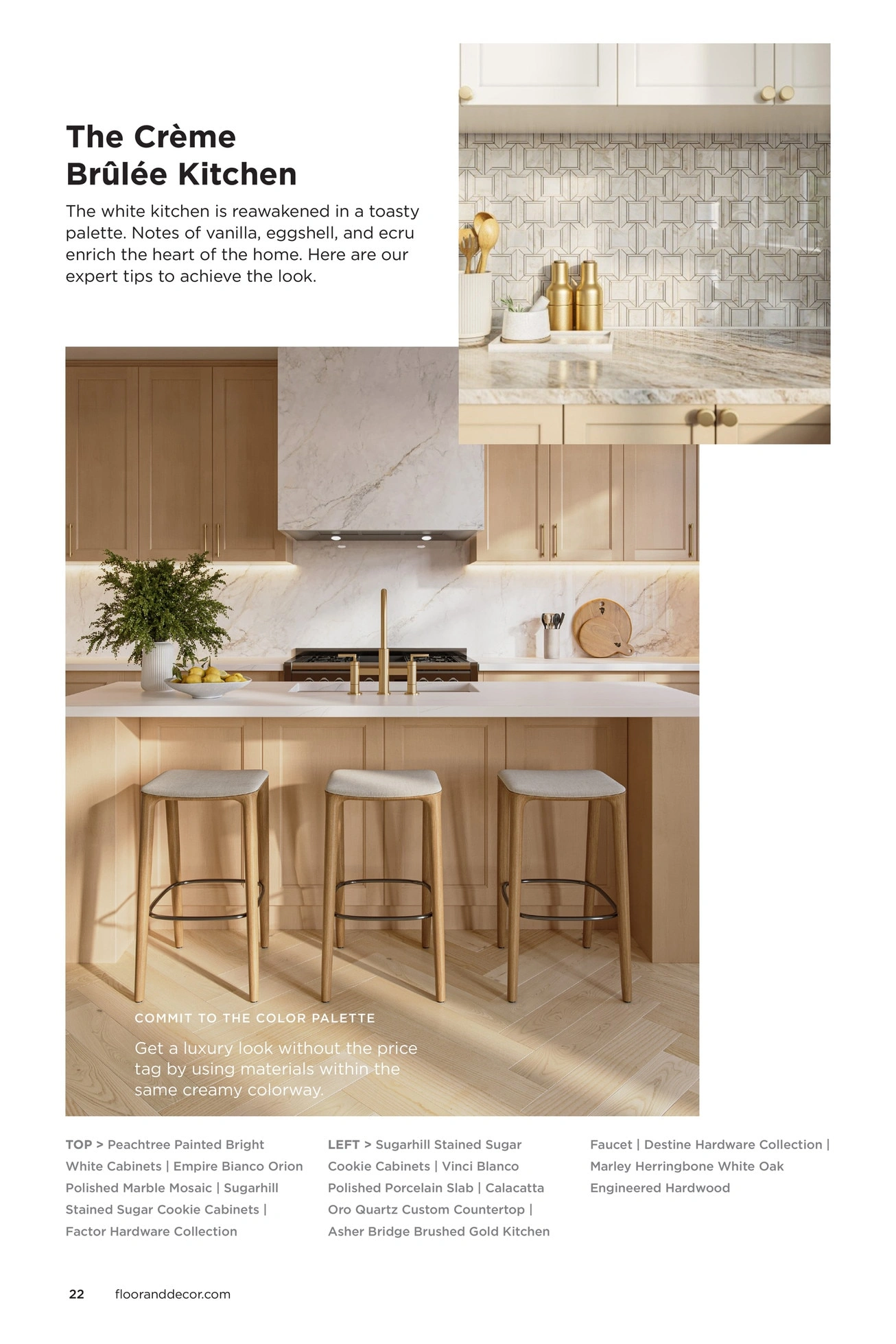 The Crème Brûlée Kitchen

The white kitchen is reawakened in a toasty palette. Notes of vanilla, eggshell, and ecru enrich the heart of the home. Here are our expert tips to achieve the look.

COMMIT TO THE COLOR PALETTE

Get a luxury look without the price tag by using materials within the same creamy colorway.

TOP > Peachtree Painted Bright White Cabinets | Empire Bianco Orion Polished Marble Mosaic | Sugarhill Stained Sugar Cookie Cabinets | Factor Hardware Collection

LEFT > Sugarhill Stained Sugar Cookie Cabinets | Vinci Blanco Polished Porcelain Slab | Calacatta Oro Quartz Custom Countertop | Asher Bridge Brushed Gold Kitchen Faucet | Destine Hardware Collection | Marley Herringbone White Oak Engineered Hardwood

22 flooranddecor.com